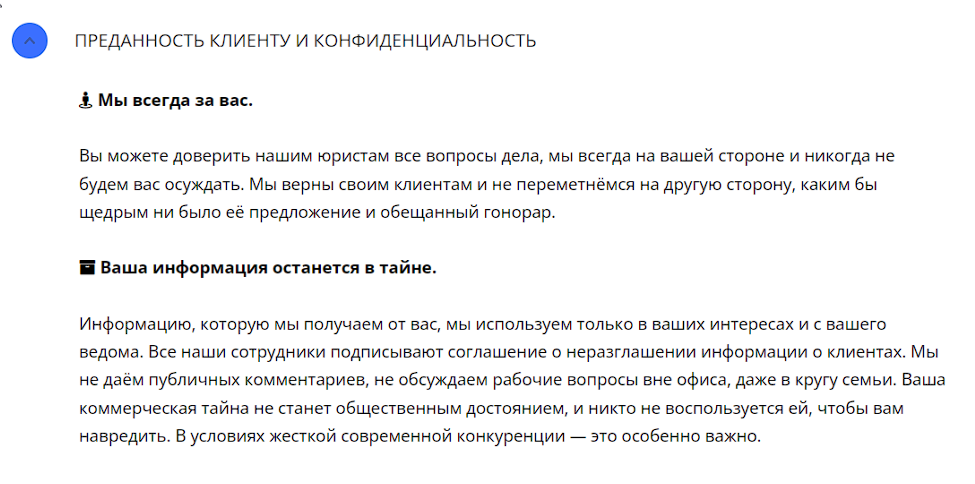 ПРЕДАННОСТЬ КЛИЕНТУ И КОНФИДЕНЦИАЛЬНОСТЬ

Мы всегда за вас.

Вы можете доверить нашим юристам все вопросы дела, мы всегда на вашей стороне и никогда не будем вас осуждать. Мы верны своим клиентам и не переметнёмся на другую сторону, каким бы щедрым ни было её предложение и обещанный гонорар.

Ваша информация останется в тайне.

Информацию, которую мы получаем от вас, мы используем только в ваших интересах и с вашего ведома. Все наши сотрудники подписывают соглашение о неразглашении информации о клиентах. Мы не даём публичных комментариев, не обсуждаем рабочие вопросы вне офиса, даже в кругу семьи. Ваша коммерческая тайна не станет общественным достоянием, и никто не воспользуется ей, чтобы вам навредить. В условиях жесткой современной конкуренции — это особенно важно.